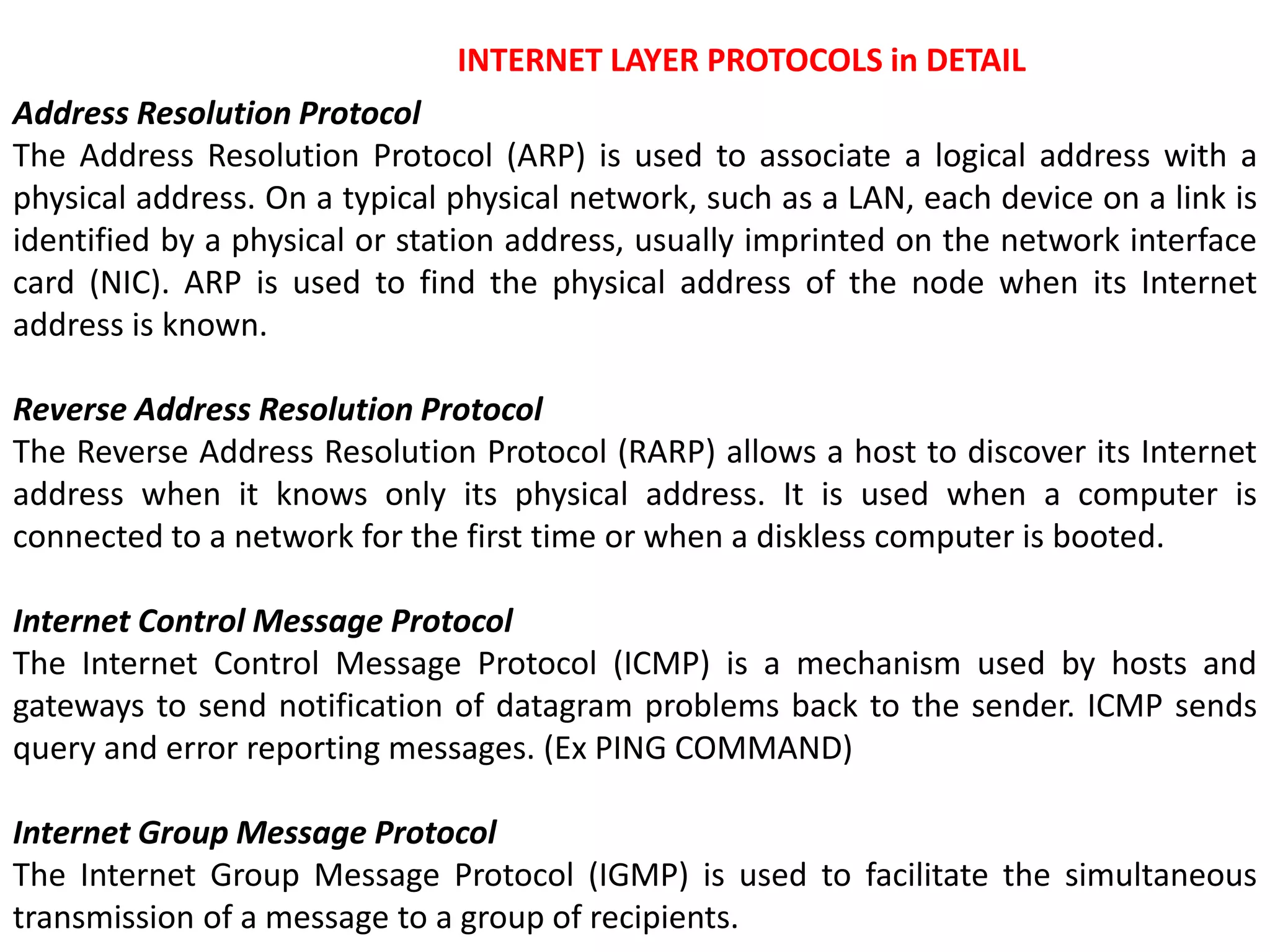 INTERNET LAYER PROTOCOLS in DETAIL

Address Resolution Protocol
The Address Resolution Protocol (ARP) is used to associate a logical address with a physical address. On a typical physical network, such as a LAN, each device on a link is identified by a physical or station address, usually imprinted on the network interface card (NIC). ARP is used to find the physical address of the node when its Internet address is known.

Reverse Address Resolution Protocol
The Reverse Address Resolution Protocol (RARP) allows a host to discover its Internet address when it knows only its physical address. It is used when a computer is connected to a network for the first time or when a diskless computer is booted.

Internet Control Message Protocol
The Internet Control Message Protocol (ICMP) is a mechanism used by hosts and gateways to send notification of datagram problems back to the sender. ICMP sends query and error reporting messages. (Ex PING COMMAND)

Internet Group Message Protocol
The Internet Group Message Protocol (IGMP) is used to facilitate the simultaneous transmission of a message to a group of recipients.